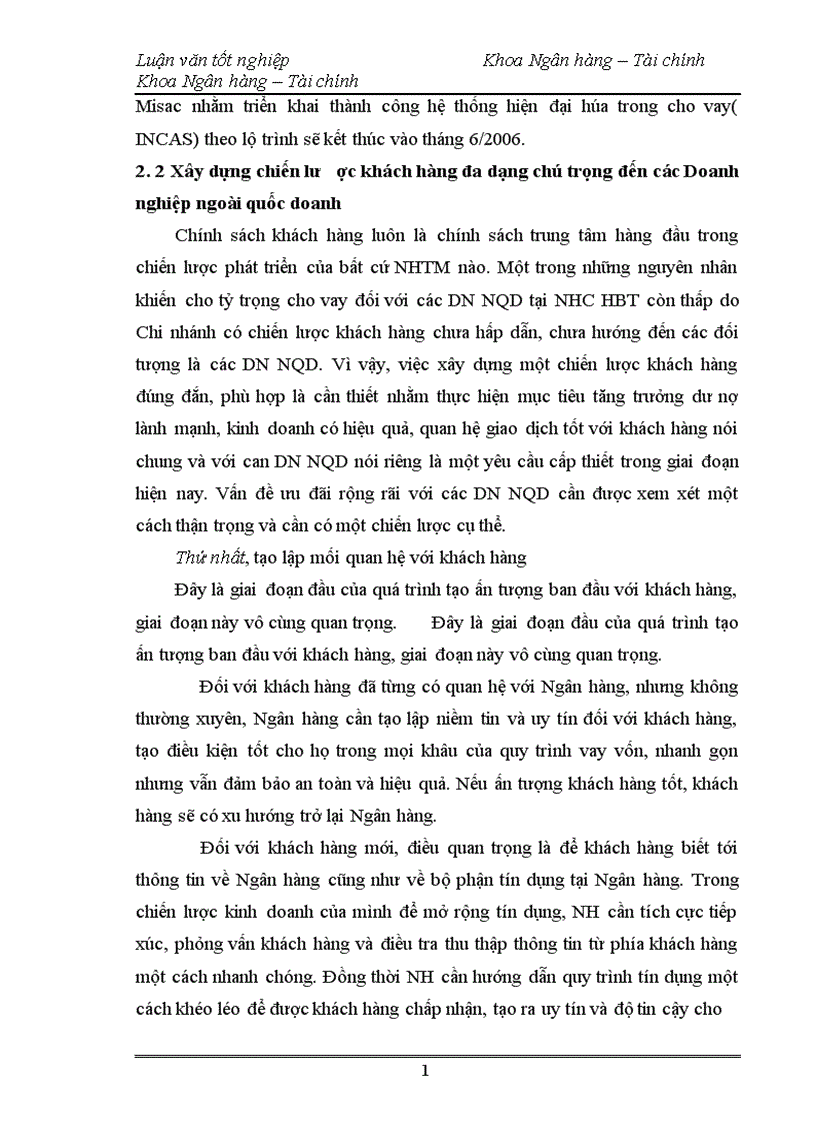 Luận văn tốt nghiệp Khoa Ngân hàng – Tài chính
Khoa Ngân hàng – Tài chính

Misac nhằm triển khai thành công hệ thống hiện đại húa trong cho vay( INCAS) theo lộ trình sẽ kết thúc vào tháng 6/2006.

2. 2 Xây dựng chiến lư ợc khách hàng đa dạng chú trọng đến các Doanh nghiệp ngoài quốc doanh

Chính sách khách hàng luôn là chính sách trung tâm hàng đầu trong chiến lược phát triển của bất cứ NHTM nào. Một trong những nguyên nhân khiến cho tỷ trọng cho vay đối với các DN NQD tại NHC HBT còn thấp do Chi nhánh có chiến lược khách hàng chưa hấp dẫn, chưa hướng đến các đối tượng là các DN NQD. Vì vậy, việc xây dựng một chiến lược khách hàng đúng đắn, phù hợp là cần thiết nhằm thực hiện mục tiêu tăng trưởng dư nợ lành mạnh, kinh doanh có hiệu quả, quan hệ giao dịch tốt với khách hàng nói chung và với can DN NQD nói riêng là một yêu cầu cấp thiết trong giai đoạn hiện nay. Vấn đề ưu đãi rộng rãi với các DN NQD cần được xem xét một cách thận trọng và cần có một chiến lược cụ thể.

Thứ nhất, tạo lập mối quan hệ với khách hàng

Đây là giai đoạn đầu của quá trình tạo ấn tượng ban đầu với khách hàng, giai đoạn này vô cùng quan trọng. Đây là giai đoạn đầu của quá trình tạo ấn tượng ban đầu với khách hàng, giai đoạn này vô cùng quan trọng.

Đối với khách hàng đã từng có quan hệ với Ngân hàng, nhưng không thường xuyên, Ngân hàng cần tạo lập niềm tin và uy tín đối với khách hàng, tạo điều kiện tốt cho họ trong mọi khâu của quy trình vay vốn, nhanh gọn nhưng vẫn đảm bảo an toàn và hiệu quả. Nếu ấn tượng khách hàng tốt, khách hàng sẽ có xu hướng trở lại Ngân hàng.

Đối với khách hàng mới, điều quan trọng là để khách hàng biết tới thông tin về Ngân hàng cũng như về bộ phận tín dụng tại Ngân hàng. Trong chiến lược kinh doanh của mình để mở rộng tín dụng, NH cần tích cực tiếp xúc, phỏng vấn khách hàng và điều tra thu thập thông tin từ phía khách hàng một cách nhanh chóng. Đồng thời NH cần hướng dẫn quy trình tín dụng một cách khéo léo để được khách hàng chấp nhận, tạo ra uy tín và độ tin cậy cho

1